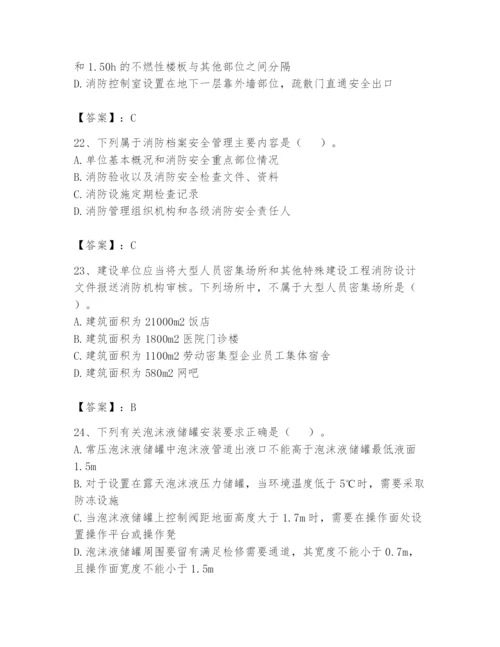 和 1.50h 的不燃性楼板与其他部位之间分隔
D. 消防控制室设置在地下一层靠外墙部位，疏散门直通安全出口

【答案】：C

22、下列属于消防档案安全管理主要内容是（　）。
A. 单位基本概况和消防安全重点部位情况
B. 消防验收以及消防安全检查文件、资料
C. 消防设施定期检查记录
D. 消防管理组织机构和各级消防安全责任人

【答案】：C

23、建设单位应当将大型人员密集场所和其他特殊建设工程消防设计文件报送消防机构审核。下列场所中，不属于大型人员密集场所是（　）。
A. 建筑面积为 21000m2 饭店
B. 建筑面积为 1800m2 医院门诊楼
C. 建筑面积为 1100m2 劳动密集型企业员工集体宿舍
D. 建筑面积为 580m2 网吧

【答案】：B

24、下列有关泡沫液储罐安装要求正确是（　）。
A. 常压泡沫液储罐中泡沫液管道出液口不能高于泡沫液储罐最低液面 1.5m
B. 对于设置在露天泡沫液压力储罐，当环境温度低于 5℃时，需要采取防冻设施
C. 当泡沫液储罐上控制阀距地面高度大于 1.7m 时，需要在操作面处设置操作平台或操作凳
D. 泡沫液储罐周围要留有满足检修需要通道，其宽度不能小于 0.7m，且操作面宽度不能小于 1.5m